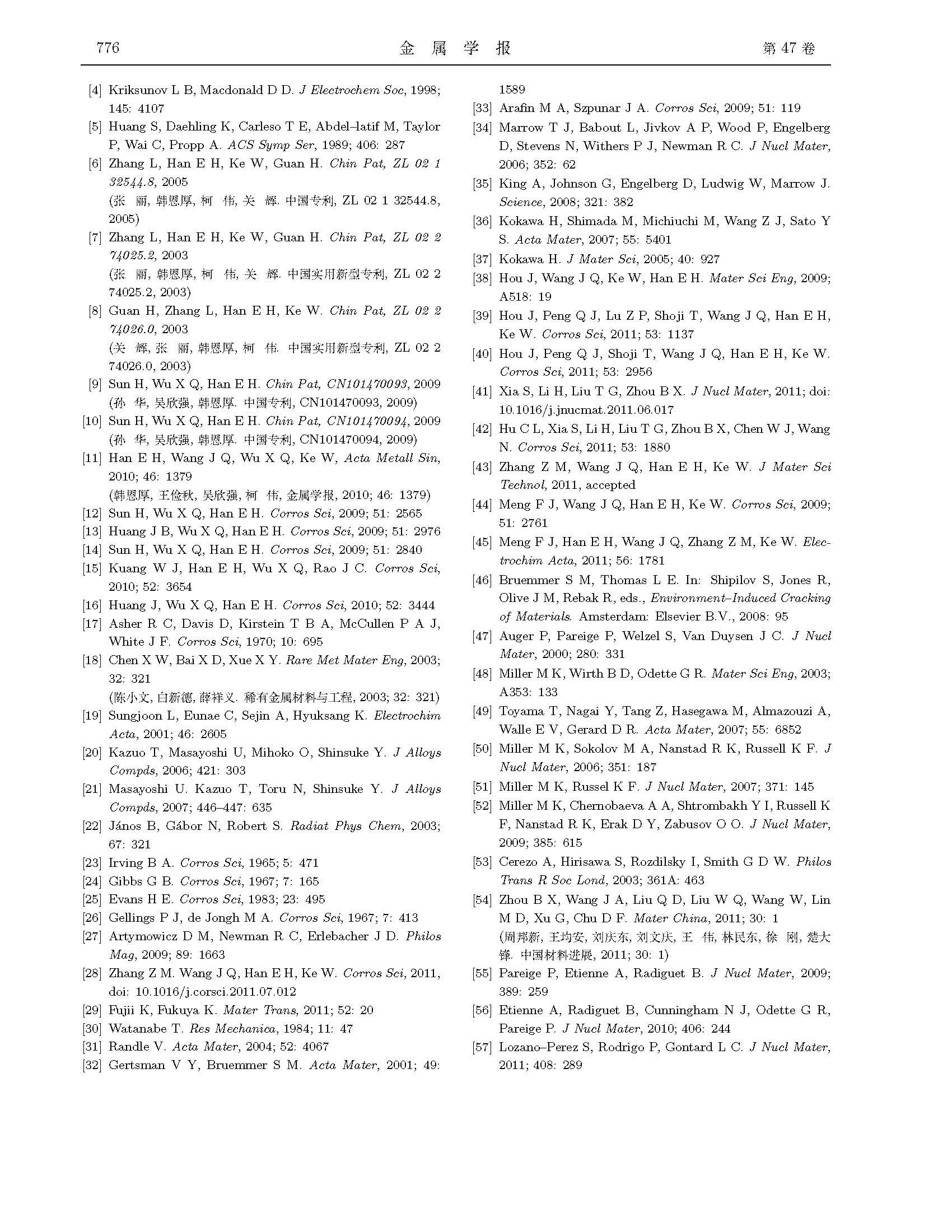 776　　　　金 属 学 报　　　　第 47 卷

[4] Kriksunov L B, Macdonald D D. J Electrochem Soc, 1998; 145: 4107
[5] Huang S, Daehling K, Carleso T E, Abdel–latif M, Taylor P, Wai C, Propp A. ACS Symp Ser, 1989; 406: 287
[6] Zhang L, Han E H, Ke W, Guan H. Chin Pat, ZL 02 1 32544.8, 2005
(张 丽, 韩恩厚, 柯 伟, 关 辉. 中国专利, ZL 02 1 32544.8, 2005)
[7] Zhang L, Han E H, Ke W, Guan H. Chin Pat, ZL 02 2 74025.2, 2003
(张 丽, 韩恩厚, 柯 伟, 关 辉. 中国实用新型专利, ZL 02 2 74025.2, 2003)
[8] Guan H, Zhang L, Han E H, Ke W. Chin Pat, ZL 02 2 74026.0, 2003
(关 辉, 张 丽, 韩恩厚, 柯 伟. 中国实用新型专利, ZL 02 2 74026.0, 2003)
[9] Sun H, Wu X Q, Han E H. Chin Pat, CN101470093, 2009
(孙 华, 吴欣强, 韩恩厚. 中国专利, CN101470093, 2009)
[10] Sun H, Wu X Q, Han E H. Chin Pat, CN101470094, 2009
(孙 华, 吴欣强, 韩恩厚. 中国专利, CN101470094, 2009)
[11] Han E H, Wang J Q, Wu X Q, Ke W, Acta Metall Sin, 2010; 46: 1379
(韩恩厚, 王俭秋, 吴欣强, 柯 伟, 金属学报, 2010; 46: 1379)
[12] Sun H, Wu X Q, Han E H. Corros Sci, 2009; 51: 2565
[13] Huang J B, Wu X Q, Han E H. Corros Sci, 2009; 51: 2976
[14] Sun H, Wu X Q, Han E H. Corros Sci, 2009; 51: 2840
[15] Kuang W J, Han E H, Wu X Q, Rao J C. Corros Sci, 2010; 52: 3654
[16] Huang J, Wu X Q, Han E H. Corros Sci, 2010; 52: 3444
[17] Asher R C, Davis D, Kirstein T B A, McCullen P A J, White J F. Corros Sci, 1970; 10: 695
[18] Chen X W, Bai X D, Xue X Y. Rare Met Mater Eng, 2003; 32: 321
(陈小文, 白新德, 薛祥义. 稀有金属材料与工程, 2003; 32: 321)
[19] Sungjoon L, Eunae C, Sejin A, Hyuksang K. Electrochim Acta, 2001; 46: 2605
[20] Kazuo T, Masayoshi U, Mihoko O, Shinsuke Y. J Alloys Compds, 2006; 421: 303
[21] Masayoshi U. Kazuo T, Toru N, Shinsuke Y. J Alloys Compds, 2007; 446–447: 635
[22] János B, Gábor N, Robert S. Radiat Phys Chem, 2003; 67: 321
[23] Irving B A. Corros Sci, 1965; 5: 471
[24] Gibbs G B. Corros Sci, 1967; 7: 165
[25] Evans H E. Corros Sci, 1983; 23: 495
[26] Gellings P J, de Jongh M A. Corros Sci, 1967; 7: 413
[27] Artymowicz D M, Newman R C, Erlebacher J D. Philos Mag, 2009; 89: 1663
[28] Zhang Z M. Wang J Q, Han E H, Ke W. Corros Sci, 2011, doi: 10.1016/j.corsci.2011.07.012
[29] Fujii K, Fukuya K. Mater Trans, 2011; 52: 20
[30] Watanabe T. Res Mechanica, 1984; 11: 47
[31] Randle V. Acta Mater, 2004; 52: 4067
[32] Gertsman V Y, Bruemmer S M. Acta Mater, 2001; 49: 1589
[33] Arafin M A, Szpunar J A. Corros Sci, 2009; 51: 119
[34] Marrow T J, Babout L, Jivkov A P, Wood P, Engelberg D, Stevens N, Withers P J, Newman R C. J Nucl Mater, 2006; 352: 62
[35] King A, Johnson G, Engelberg D, Ludwig W, Marrow J. Science, 2008; 321: 382
[36] Kokawa H, Shimada M, Michiuchi M, Wang Z J, Sato Y S. Acta Mater, 2007; 55: 5401
[37] Kokawa H. J Mater Sci, 2005; 40: 927
[38] Hou J, Wang J Q, Ke W, Han E H. Mater Sci Eng, 2009; A518: 19
[39] Hou J, Peng Q J, Lu Z P, Shoji T, Wang J Q, Han E H, Ke W. Corros Sci, 2011; 53: 1137
[40] Hou J, Peng Q J, Shoji T, Wang J Q, Han E H, Ke W. Corros Sci, 2011; 53: 2956
[41] Xia S, Li H, Liu T G, Zhou B X. J Nucl Mater, 2011; doi: 10.1016/j.jnucmat.2011.06.017
[42] Hu C L, Xia S, Li H, Liu T G, Zhou B X, Chen W J, Wang N. Corros Sci, 2011; 53: 1880
[43] Zhang Z M, Wang J Q, Han E H, Ke W. J Mater Sci Technol, 2011, accepted
[44] Meng F J, Wang J Q, Han E H, Ke W. Corros Sci, 2009; 51: 2761
[45] Meng F J, Han E H, Wang J Q, Zhang Z M, Ke W. Electrochim Acta, 2011; 56: 1781
[46] Bruemmer S M, Thomas L E. In: Shipilov S, Jones R, Olive J M, Rebak R, eds., Environment–Induced Cracking of Materials. Amsterdam: Elsevier B.V., 2008: 95
[47] Auger P, Pareige P, Welzel S, Van Duysen J C. J Nucl Mater, 2000; 280: 331
[48] Miller M K, Wirth B D, Odette G R. Mater Sci Eng, 2003; A353: 133
[49] Toyama T, Nagai Y, Tang Z, Hasegawa M, Almazouzi A, Walle E V, Gerard D R. Acta Mater, 2007; 55: 6852
[50] Miller M K, Sokolov M A, Nanstad R K, Russell K F. J Nucl Mater, 2006; 351: 187
[51] Miller M K, Russel K F. J Nucl Mater, 2007; 371: 145
[52] Miller M K, Chernobaeva A A, Shtrombakh Y I, Russell K F, Nanstad R K, Erak D Y, Zabusov O O. J Nucl Mater, 2009; 385: 615
[53] Cerezo A, Hirisawa S, Rozdilsky I, Smith G D W. Philos Trans R Soc Lond, 2003; 361A: 463
[54] Zhou B X, Wang J A, Liu Q D, Liu W Q, Wang W, Lin M D, Xu G, Chu D F. Mater China, 2011; 30: 1
(周邦新, 王均安, 刘庆东, 刘文庆, 王 伟, 林民东, 徐 刚, 楚大锋. 中国材料进展, 2011; 30: 1)
[55] Pareige P, Etienne A, Radiguet B. J Nucl Mater, 2009; 389: 259
[56] Etienne A, Radiguet B, Cunningham N J, Odette G R, Pareige P. J Nucl Mater, 2010; 406: 244
[57] Lozano–Perez S, Rodrigo P, Gontard L C. J Nucl Mater, 2011; 408: 289